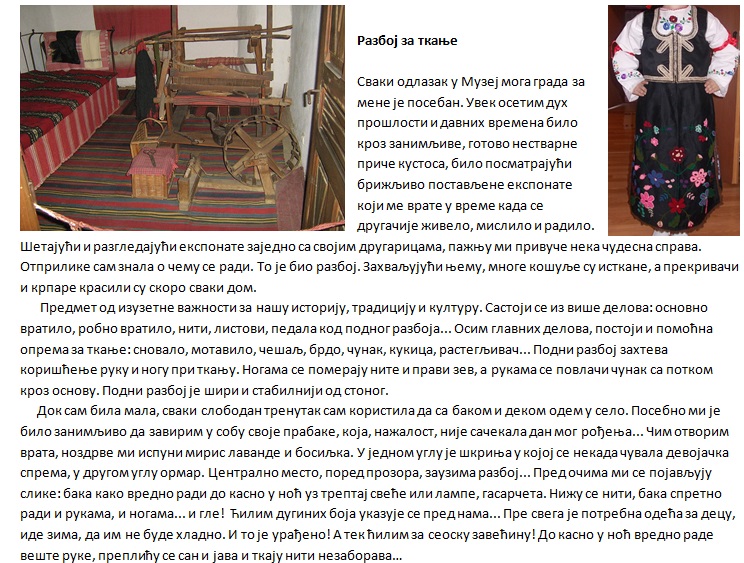 Разбој за ткање

Сваки одлазак у Музеј мога града за мене је посебан. Увек осетим дух прошлости и давних времена било кроз занимљиве, готово нестварне приче кустоса, било посматрајући брижљиво постављене експонате који ме врате у време када се другачије живело, мислило и радило. Шетајући и разгледајући експонате заједно са својим другарицама, пажњу ми привуче нека чудесна справа. Отприлике сам знала о чему се ради. То је био разбој. Захваљујући њему, многе кошуље су исткане, а прекривачи и крпаре красили су скоро сваки дом.

Предмет од изузетне важности за нашу историју, традицију и културу. Састоји се из више делова: основно вратило, робно вратило, нити, листови, педала код подног разбоја... Осим главних делова, постоји и помоћна опрема за ткање: сновало, мотавило, чешаљ, брдо, чунак, кукица, растегљивач... Подни разбој захтева коришћење руку и ногу при ткању. Ногама се померају ните и прави зев, а рукама се повлачи чунак са потком кроз основу. Подни разбој је шири и стабилнији од стоног.

Док сам била мала, сваки слободан тренутак сам користила да са баком и деком одем у село. Посебно ми је било занимљиво да завирим у собу своје прабаке, која, нажалост, није сачекала дан мог рођења... Чим отворим врата, ноздрве ми испуни мирис лаванде и босиљка. У једном углу је шкриња у којој се некада чувала девојачка спрема, у другом углу ормар. Централно место, поред прозора, заузима разбој... Пред очима ми се појављују слике: бака како вредно ради до касно у ноћ уз трептај свеће или лампе, гасарчета. Нижу се нити, бака спретно ради и рукама, и ногама... и гле! Ћилим дугиних боја указује се пред нама... Пре свега је потребна одећа за децу, иде зима, да им не буде хладно. И то је урађено! А тек ћилим за сеоску завећину! До касно у ноћ вредно раде веште руке, преплићу се сан и јава и ткају нити незаборава...